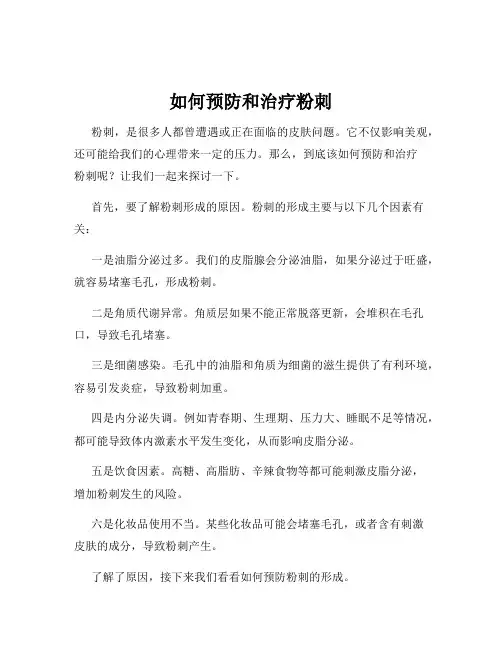 如何预防和治疗粉刺

粉刺，是很多人都曾遭遇或正在面临的皮肤问题。它不仅影响美观，还可能给我们的心理带来一定的压力。那么，到底该如何预防和治疗粉刺呢？让我们一起来探讨一下。

首先，要了解粉刺形成的原因。粉刺的形成主要与以下几个因素有关：

一是油脂分泌过多。我们的皮脂腺会分泌油脂，如果分泌过于旺盛，就容易堵塞毛孔，形成粉刺。

二是角质代谢异常。角质层如果不能正常脱落更新，会堆积在毛孔口，导致毛孔堵塞。

三是细菌感染。毛孔中的油脂和角质为细菌的滋生提供了有利环境，容易引发炎症，导致粉刺加重。

四是内分泌失调。例如青春期、生理期、压力大、睡眠不足等情况，都可能导致体内激素水平发生变化，从而影响皮脂分泌。

五是饮食因素。高糖、高脂肪、辛辣食物等都可能刺激皮脂分泌，增加粉刺发生的风险。

六是化妆品使用不当。某些化妆品可能会堵塞毛孔，或者含有刺激皮肤的成分，导致粉刺产生。

了解了原因，接下来我们看看如何预防粉刺的形成。